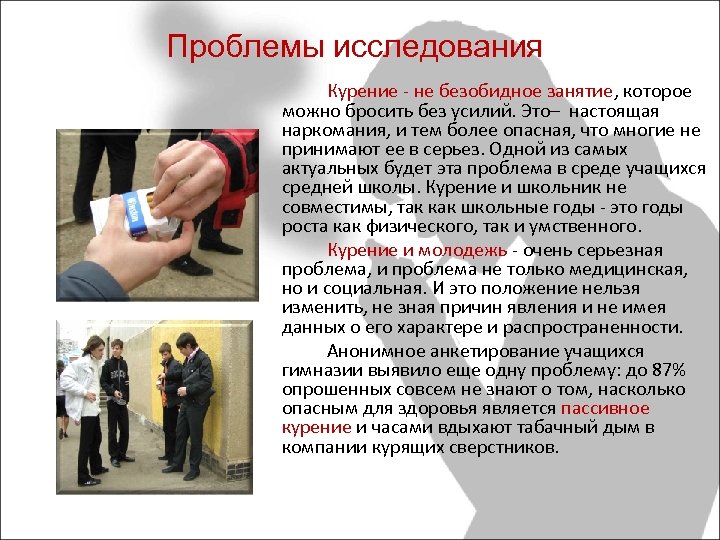 Проблемы исследования

Курение - не безобидное занятие, которое можно бросить без усилий. Это– настоящая наркомания, и тем более опасная, что многие не принимают ее в серьез. Одной из самых актуальных будет эта проблема в среде учащихся средней школы. Курение и школьник не совместимы, так как школьные годы - это годы роста как физического, так и умственного.

Курение и молодежь - очень серьезная проблема, и проблема не только медицинская, но и социальная. И это положение нельзя изменить, не зная причин явления и не имея данных о его характере и распространенности.

Анонимное анкетирование учащихся гимназии выявило еще одну проблему: до 87% опрошенных совсем не знают о том, насколько опасным для здоровья является пассивное курение и часами вдыхают табачный дым в компании курящих сверстников.